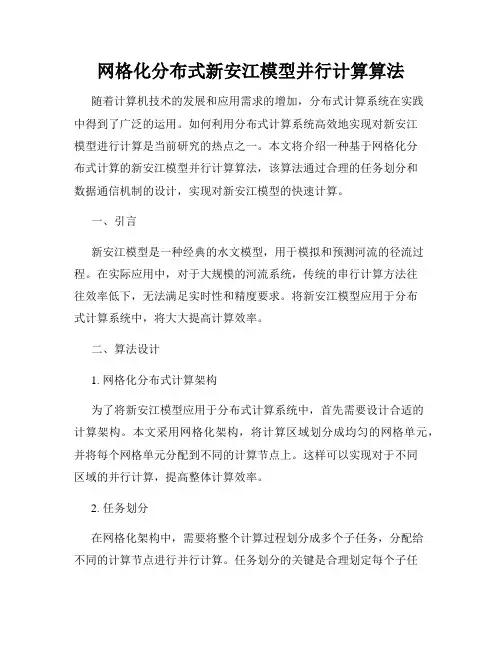 网格化分布式新安江模型并行计算算法

随着计算机技术的发展和应用需求的增加，分布式计算系统在实践中得到了广泛的运用。如何利用分布式计算系统高效地实现对新安江模型进行计算是当前研究的热点之一。本文将介绍一种基于网格化分布式计算的新安江模型并行计算算法，该算法通过合理的任务划分和数据通信机制的设计，实现对新安江模型的快速计算。

一、引言

新安江模型是一种经典的水文模型，用于模拟和预测河流的径流过程。在实际应用中，对于大规模的河流系统，传统的串行计算方法往往效率低下，无法满足实时性和精度要求。将新安江模型应用于分布式计算系统中，将大大提高计算效率。

二、算法设计

1. 网格化分布式计算架构

为了将新安江模型应用于分布式计算系统中，首先需要设计合适的计算架构。本文采用网格化架构，将计算区域划分成均匀的网格单元，并将每个网格单元分配到不同的计算节点上。这样可以实现对于不同区域的并行计算，提高整体计算效率。

2. 任务划分

在网格化架构中，需要将整个计算过程划分成多个子任务，分配给不同的计算节点进行并行计算。任务划分的关键是合理划定每个子任